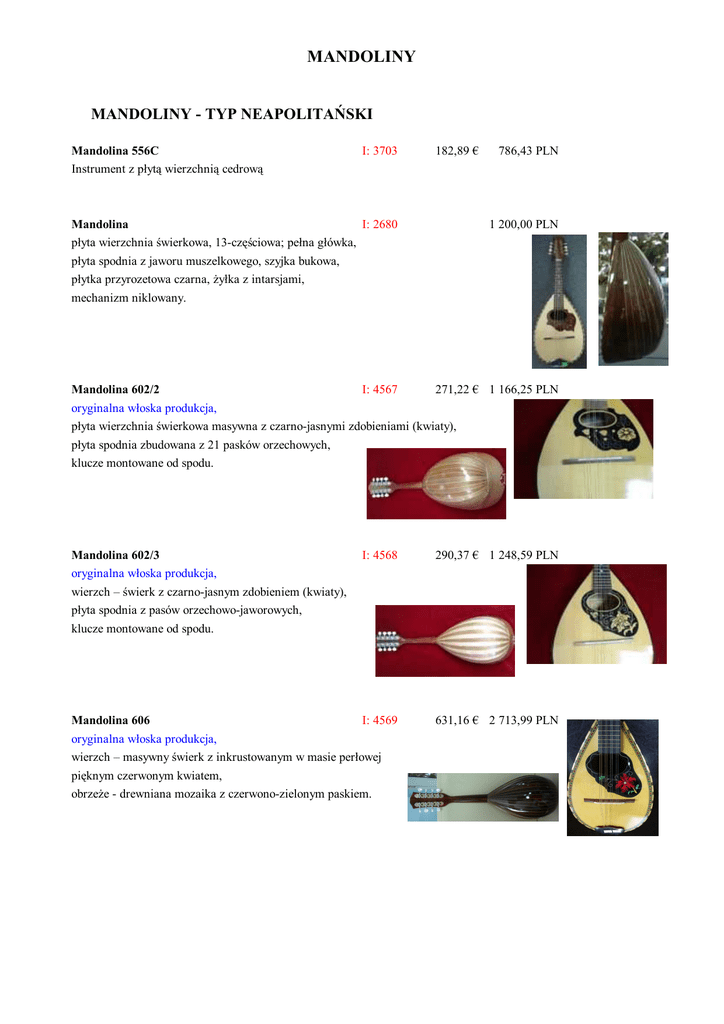 MANDOLINY

MANDOLINY - TYP NEAPOLITAŃSKI

Mandolina 556C I: 3703 182,89 € 786,43 PLN
Instrument z płytą wierzchnią cedrową

Mandolina I: 2680 1 200,00 PLN
płyta wierzchnia świerkowa, 13-częściowa; pełna główka, płyta spodnia z jaworu muszelkowego, szyjka bukowa, płytka przyrozetowa czarna, żyłka z intarsjami, mechanizm niklowany.

Mandolina 602/2 I: 4567 271,22 € 1 166,25 PLN
oryginalna włoska produkcja,
płyta wierzchnia świerkowa masywna z czarno-jasnymi zdobieniami (kwiaty), płyta spodnia zbudowana z 21 pasków orzechowych, klucze montowane od spodu.

Mandolina 602/3 I: 4568 290,37 € 1 248,59 PLN
oryginalna włoska produkcja,
wierzch – świerk z czarno-jasnym zdobieniem (kwiaty), płyta spodnia z pasów orzechowo-jaworowych, klucze montowane od spodu.

Mandolina 606 I: 4569 631,16 € 2 713,99 PLN
oryginalna włoska produkcja,
wierzch – masywny świerk z inkrustowanym w masie perłowej pięknym czerwonym kwiatem, obrzeże - drewniana mozaika z czerwono-zielonym paskiem.